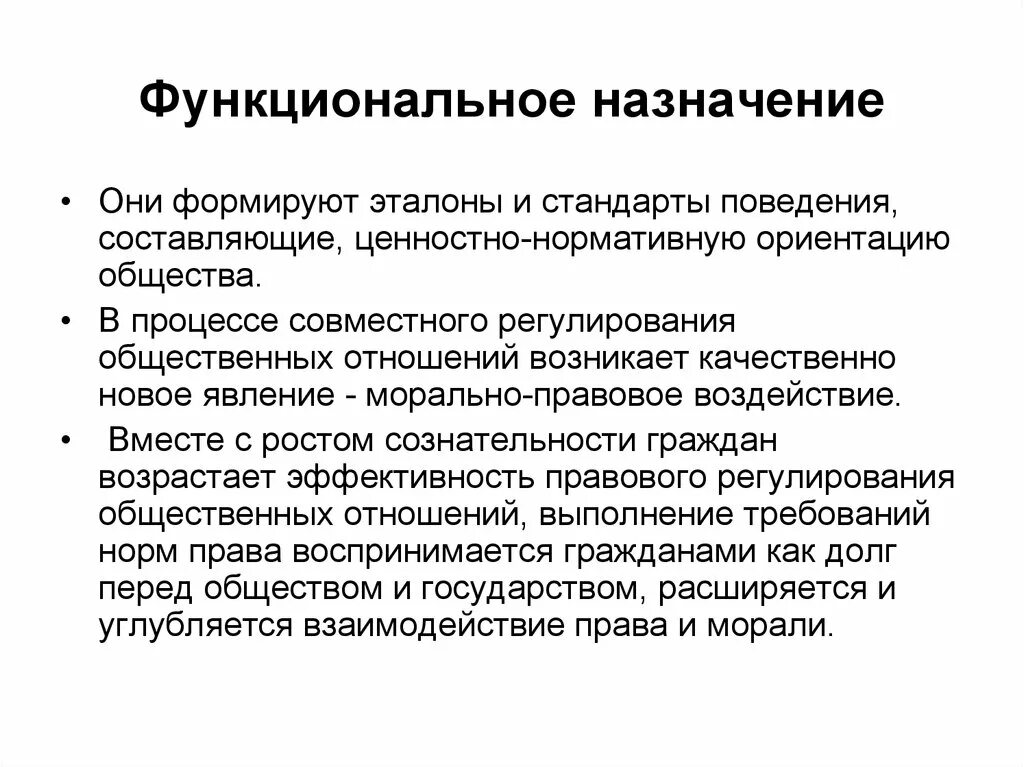 Функциональное назначение

• Они формируют эталоны и стандарты поведения, составляющие, ценностно-нормативную ориентацию общества.

• В процессе совместного регулирования общественных отношений возникает качественно новое явление - морально-правовое воздействие.

• Вместе с ростом сознательности граждан возрастает эффективность правового регулирования общественных отношений, выполнение требований норм права воспринимается гражданами как долг перед обществом и государством, расширяется и углубляется взаимодействие права и морали.